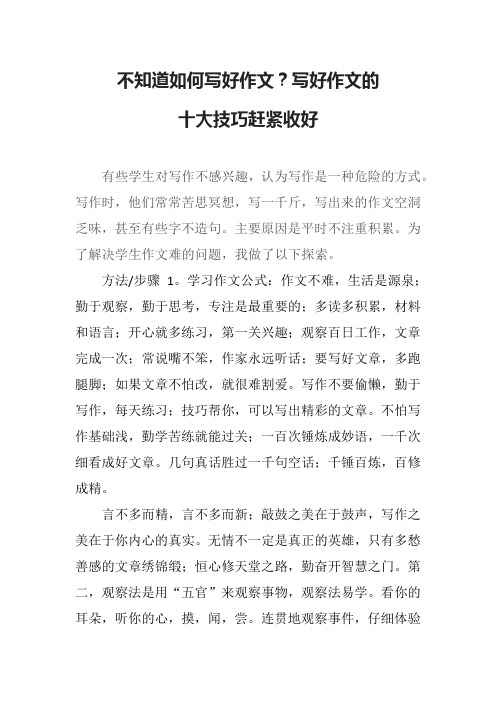 不知道如何写好作文？写好作文的

十大技巧赶紧收好

有些学生对写作不感兴趣，认为写作是一种危险的方式。写作时，他们常常苦思冥想，写一千斤，写出来的作文空洞乏味，甚至有些字不造句。主要原因是平时不注重积累。为了解决学生作文难的问题，我做了以下探索。

方法/步骤 1。学习作文公式：作文不难，生活是源泉；勤于观察，勤于思考，专注是最重要的；多读多积累，材料和语言；开心就多练习，第一关兴趣；观察百日工作，文章完成一次；常说嘴不笨，作家永远听话；要写好文章，多跑腿脚；如果文章不怕改，就很难割爱。写作不要偷懒，勤于写作，每天练习；技巧帮你，可以写出精彩的文章。不怕写作基础浅，勤学苦练就能过关；一百次锤炼成妙语，一千次细看成好文章。几句真话胜过一千句空话；千锤百炼，百修成精。

言不多而精，言不多而新；敲鼓之美在于鼓声，写作之美在于你内心的真实。无情不一定是真正的英雄，只有多愁善感的文章绣锦缎；恒心修天堂之路，勤奋开智慧之门。第二，观察法是用“五官”来观察事物，观察法易学。看你的耳朵，听你的心，摸，闻，尝。连贯地观察事件，仔细体验